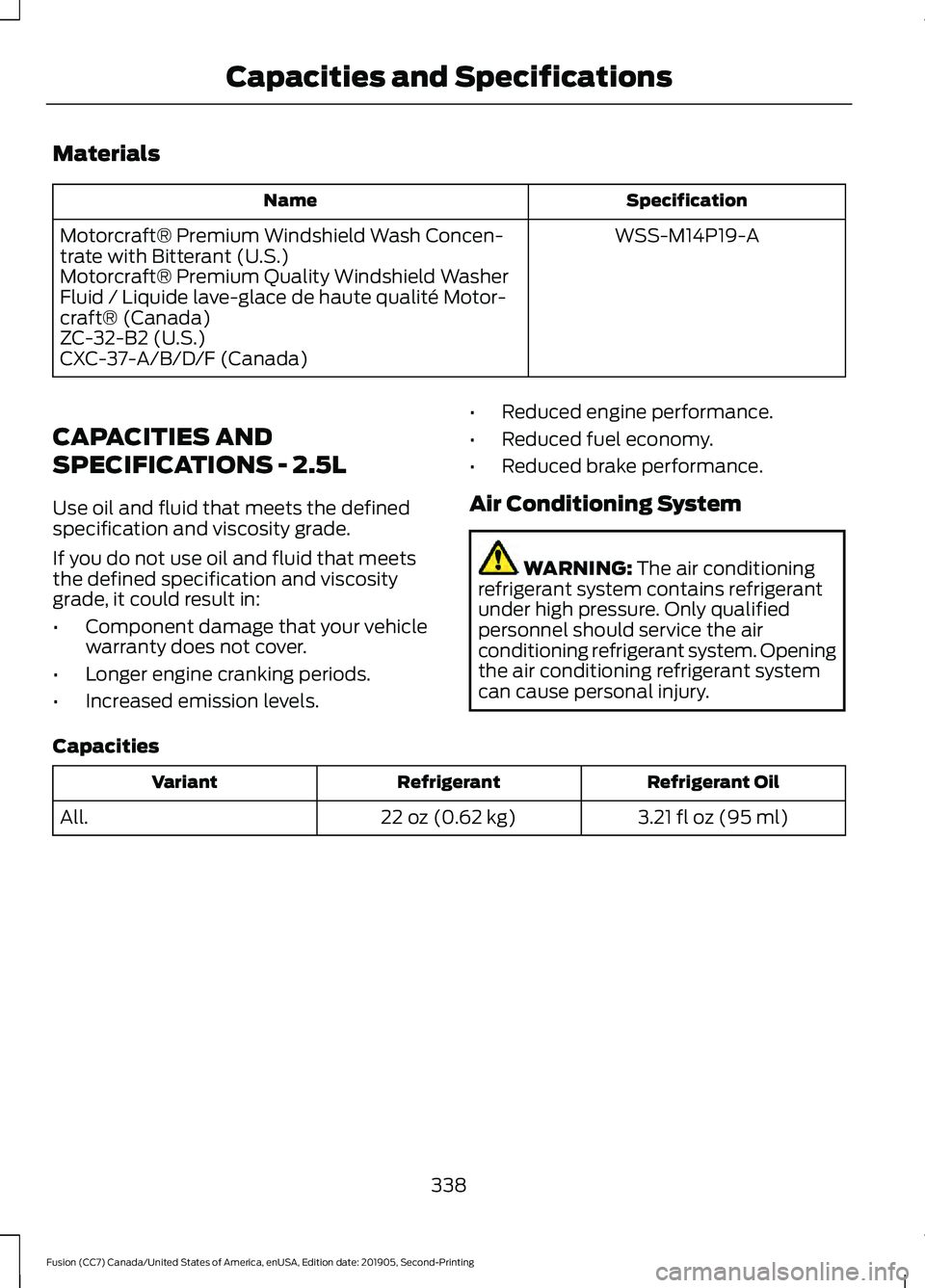 Capacities and Specifications

Materials

| Name | Specification |
|---|---|
| Motorcraft® Premium Windshield Wash Concentrate with Bitterant (U.S.) Motorcraft® Premium Quality Windshield Washer Fluid / Liquide lave-glace de haute qualité Motorcraft® (Canada) ZC-32-B2 (U.S.) CXC-37-A/B/D/F (Canada) | WSS-M14P19-A |

CAPACITIES AND SPECIFICATIONS - 2.5L

Use oil and fluid that meets the defined specification and viscosity grade.

If you do not use oil and fluid that meets the defined specification and viscosity grade, it could result in:

• Component damage that your vehicle warranty does not cover.
• Longer engine cranking periods.
• Increased emission levels.
• Reduced engine performance.
• Reduced fuel economy.
• Reduced brake performance.

Air Conditioning System

WARNING: The air conditioning refrigerant system contains refrigerant under high pressure. Only qualified personnel should service the air conditioning refrigerant system. Opening the air conditioning refrigerant system can cause personal injury.

Capacities

| Variant | Refrigerant | Refrigerant Oil |
|---|---|---|
| All. | 22 oz (0.62 kg) | 3.21 fl oz (95 ml) |

338

Fusion (CC7) Canada/United States of America, enUSA, Edition date: 201905, Second-Printing

carmanualsonline.info